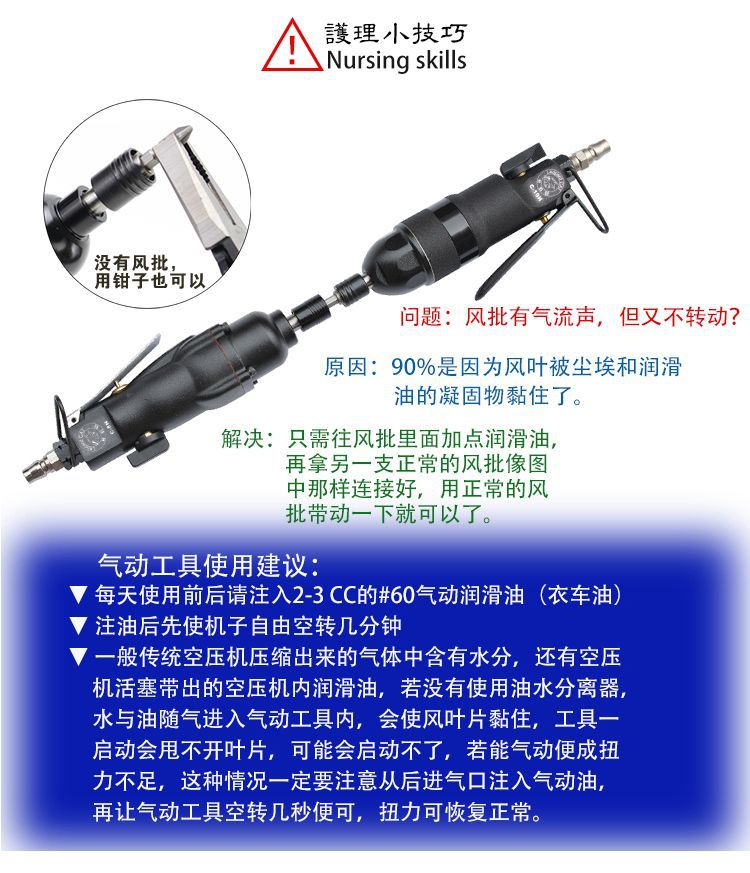 護理小技巧
Nursing skills

没有风批，
用钳子也可以

问题：风批有气流声，但又不转动？

原因：90%是因为风叶被尘埃和润滑油的凝固物黏住了。

解决：只需往风批里面加点润滑油，再拿另一支正常的风批像图中那样连接好，用正常的风批带动一下就可以了。

气动工具使用建议：
▼ 每天使用前后请注入2-3 CC的#60气动润滑油（衣车油）
▼ 注油后先使机子自由空转几分钟
▼ 一般传统空压机压缩出来的气体中含有水分，还有空压机活塞带出的空压机内润滑油，若没有使用油水分离器，水与油随气进入气动工具内，会使风叶片黏住，工具一启动会甩不开叶片，可能会启动不了，若能气动便成扭力不足，这种情况一定要注意从后进气口注入气动油，再让气动工具空转几秒便可，扭力可恢复正常。